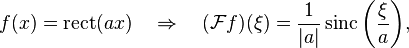 $f(x) = \mathrm{rect}(ax) \quad \Rightarrow \quad (\mathcal{F}f)(\xi) = \frac{1}{|a|}\,\mathrm{sinc}\left(\frac{\xi}{a}\right),$